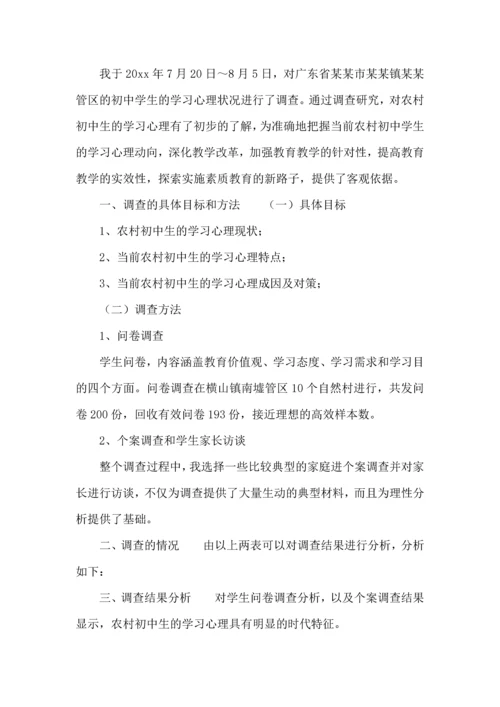 我于 20xx 年 7 月 20 日～8 月 5 日，对广东省某某市某某镇某某管区的初中学生的学习心理状况进行了调查。通过调查研究，对农村初中生的学习心理有了初步的了解，为准确地把握当前农村初中学生的学习心理动向，深化教学改革，加强教育教学的针对性，提高教育教学的实效性，探索实施素质教育的新路子，提供了客观依据。

一、调查的具体目标和方法　　（一）具体目标

1、农村初中生的学习心理现状；

2、当前农村初中生的学习心理特点；

3、当前农村初中生的学习心理成因及对策；

（二）调查方法

1、问卷调查

学生问卷，内容涵盖教育价值观、学习态度、学习需求和学习目的四个方面。问卷调查在横山镇南墟管区 10 个自然村进行，共发问卷 200 份，回收有效问卷 193 份，接近理想的高效样本数。

2、个案调查和学生家长访谈

整个调查过程中，我选择一些比较典型的家庭进个案调查并对家长进行访谈，不仅为调查提供了大量生动的典型材料，而且为理性分析提供了基础。

二、调查的情况　　由以上两表可以对调查结果进行分析，分析如下：

三、调查结果分析　　对学生问卷调查分析，以及个案调查结果显示，农村初中生的学习心理具有明显的时代特征。